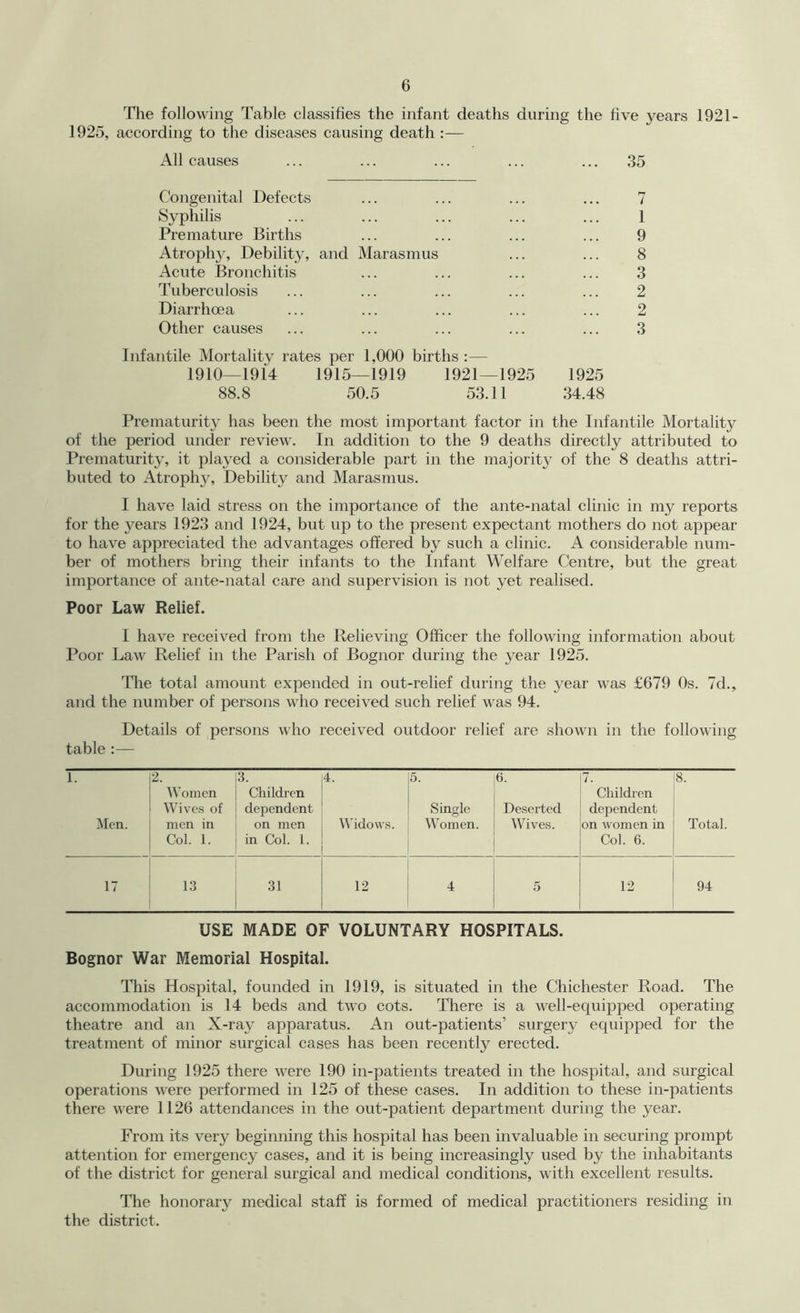 6

The following Table classifies the infant deaths during the five years 1921-1925, according to the diseases causing death :—

All causes ... ... ... ... ... 35

Congenital Defects ... ... ... ... 7
Syphilis ... ... ... ... ... 1
Premature Births ... ... ... ... 9
Atrophy, Debility, and Marasmus ... ... 8
Acute Bronchitis ... ... ... ... 3
Tuberculosis ... ... ... ... ... 2
Diarrhœa ... ... ... ... ... 2
Other causes ... ... ... ... ... 3

Infantile Mortality rates per 1,000 births :—

| 1910—1914 | 1915—1919 | 1921—1925 | 1925 |
|---|---|---|---|
| 88.8 | 50.5 | 53.11 | 34.48 |

Prematurity has been the most important factor in the Infantile Mortality of the period under review. In addition to the 9 deaths directly attributed to Prematurity, it played a considerable part in the majority of the 8 deaths attributed to Atrophy, Debility and Marasmus.

I have laid stress on the importance of the ante-natal clinic in my reports for the years 1923 and 1924, but up to the present expectant mothers do not appear to have appreciated the advantages offered by such a clinic. A considerable number of mothers bring their infants to the Infant Welfare Centre, but the great importance of ante-natal care and supervision is not yet realised.

Poor Law Relief.

I have received from the Relieving Officer the following information about Poor Law Relief in the Parish of Bognor during the year 1925.

The total amount expended in out-relief during the year was £679 0s. 7d., and the number of persons who received such relief was 94.

Details of persons who received outdoor relief are shown in the following table :—

| 1. Men. | 2. Women Wives of men in Col. 1. | 3. Children dependent on men in Col. 1. | 4. Widows. | 5. Single Women. | 6. Deserted Wives. | 7. Children dependent on women in Col. 6. | 8. Total. |
|---|---|---|---|---|---|---|---|
| 17 | 13 | 31 | 12 | 4 | 5 | 12 | 94 |

USE MADE OF VOLUNTARY HOSPITALS.

Bognor War Memorial Hospital.

This Hospital, founded in 1919, is situated in the Chichester Road. The accommodation is 14 beds and two cots. There is a well-equipped operating theatre and an X-ray apparatus. An out-patients' surgery equipped for the treatment of minor surgical cases has been recently erected.

During 1925 there were 190 in-patients treated in the hospital, and surgical operations were performed in 125 of these cases. In addition to these in-patients there were 1126 attendances in the out-patient department during the year.

From its very beginning this hospital has been invaluable in securing prompt attention for emergency cases, and it is being increasingly used by the inhabitants of the district for general surgical and medical conditions, with excellent results.

The honorary medical staff is formed of medical practitioners residing in the district.